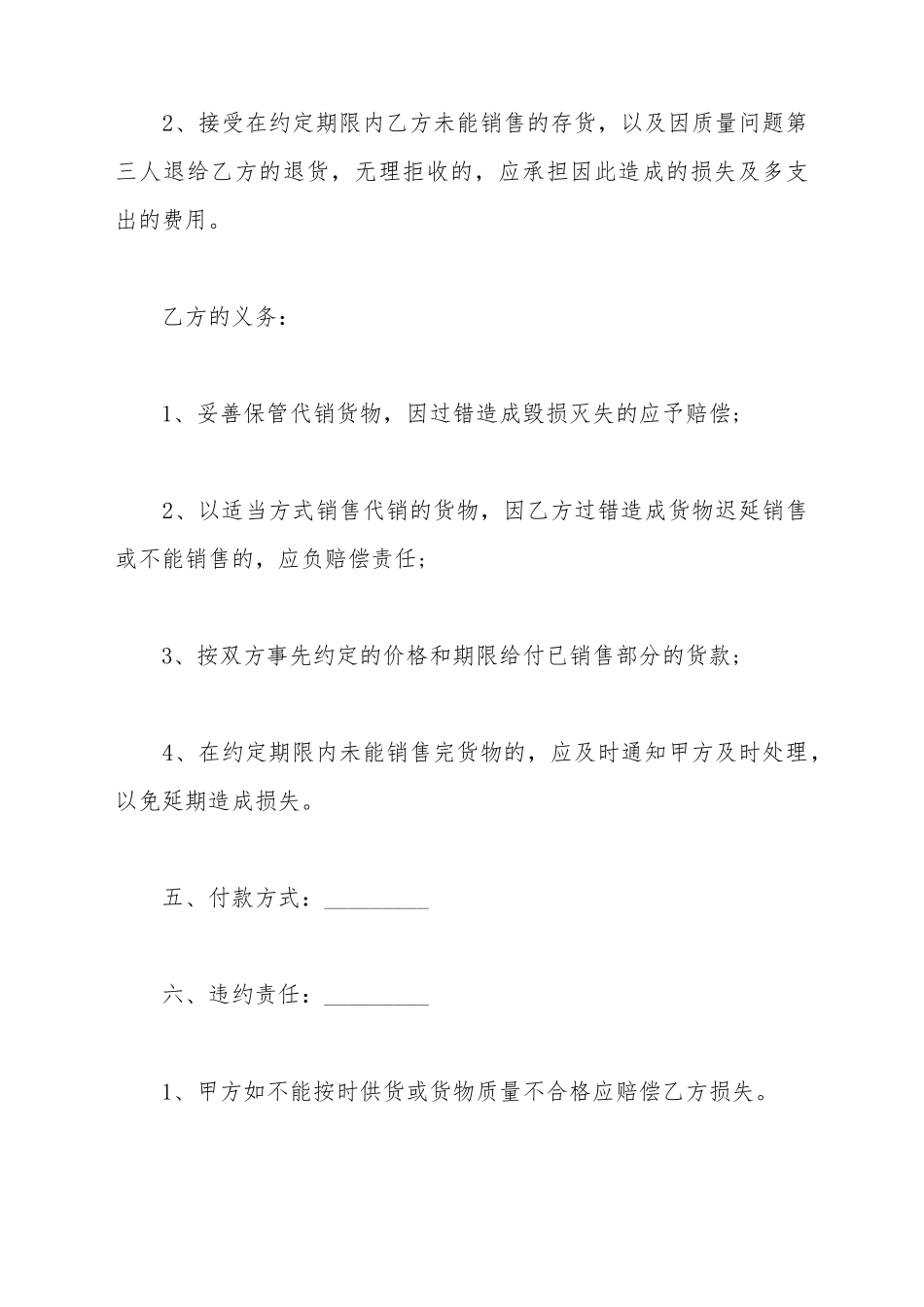 2、接受在约定期限内乙方未能销售的存货，以及因质量问题第三人退给乙方的退货，无理拒收的，应承担因此造成的损失及多支出的费用。

乙方的义务：

1、妥善保管代销货物，因过错造成毁损灭失的应予赔偿；

2、以适当方式销售代销的货物，因乙方过错造成货物迟延销售或不能销售的，应负赔偿责任；

3、按双方事先约定的价格和期限给付已销售部分的货款；

4、在约定期限内未能销售完货物的，应及时通知甲方及时处理，以免延期造成损失。

五、付款方式：_________

六、违约责任：_________

1、甲方如不能按时供货或货物质量不合格应赔偿乙方损失。